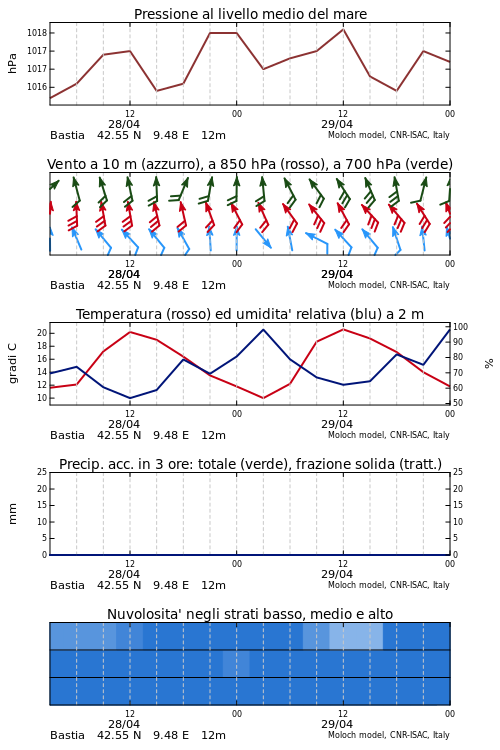 Pressione al livello medio del mare

hPa

1018
1017
1017
1016

12
28/04
00
12
29/04
00

Bastia 42.55 N 9.48 E 12m
Moloch model, CNR-ISAC, Italy

Vento a 10 m (azzurro), a 850 hPa (rosso), a 700 hPa (verde)

12
28/04
00
12
29/04
00

Bastia 42.55 N 9.48 E 12m
Moloch model, CNR-ISAC, Italy

Temperatura (rosso) ed umidita' relativa (blu) a 2 m

gradi C

20
18
16
14
12
10

100
90
80
70
60
50

%

12
28/04
00
12
29/04
00

Bastia 42.55 N 9.48 E 12m
Moloch model, CNR-ISAC, Italy

Precip. acc. in 3 ore: totale (verde), frazione solida (tratt.)

mm

25
20
15
10
5
0

25
20
15
10
5
0

12
28/04
00
12
29/04
00

Bastia 42.55 N 9.48 E 12m
Moloch model, CNR-ISAC, Italy

Nuvolosita' negli strati basso, medio e alto

12
28/04
00
12
29/04
00

Bastia 42.55 N 9.48 E 12m
Moloch model, CNR-ISAC, Italy